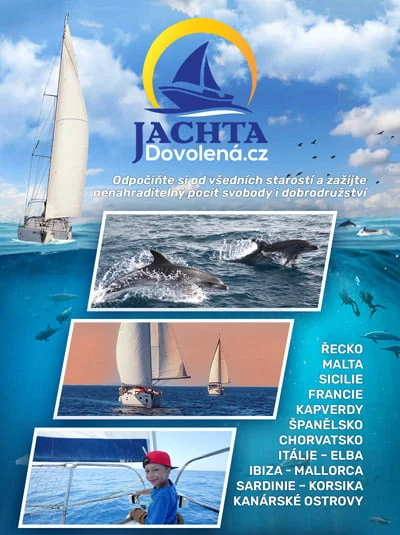 JACHTA
Dovolená.cz

Odpočiňte si od všedních starostí a zažijte nenahraditelný pocit svobody i dobrodružství

ŘECKO
MALTA
SICILIE
FRANCIE
KAPVERDY
ŠPANĚLSKO
CHORVATSKO
ITÁLIE - ELBA
IBIZA - MALLORCA
SARDINIE - KORSIKA
KANÁRSKÉ OSTROVY